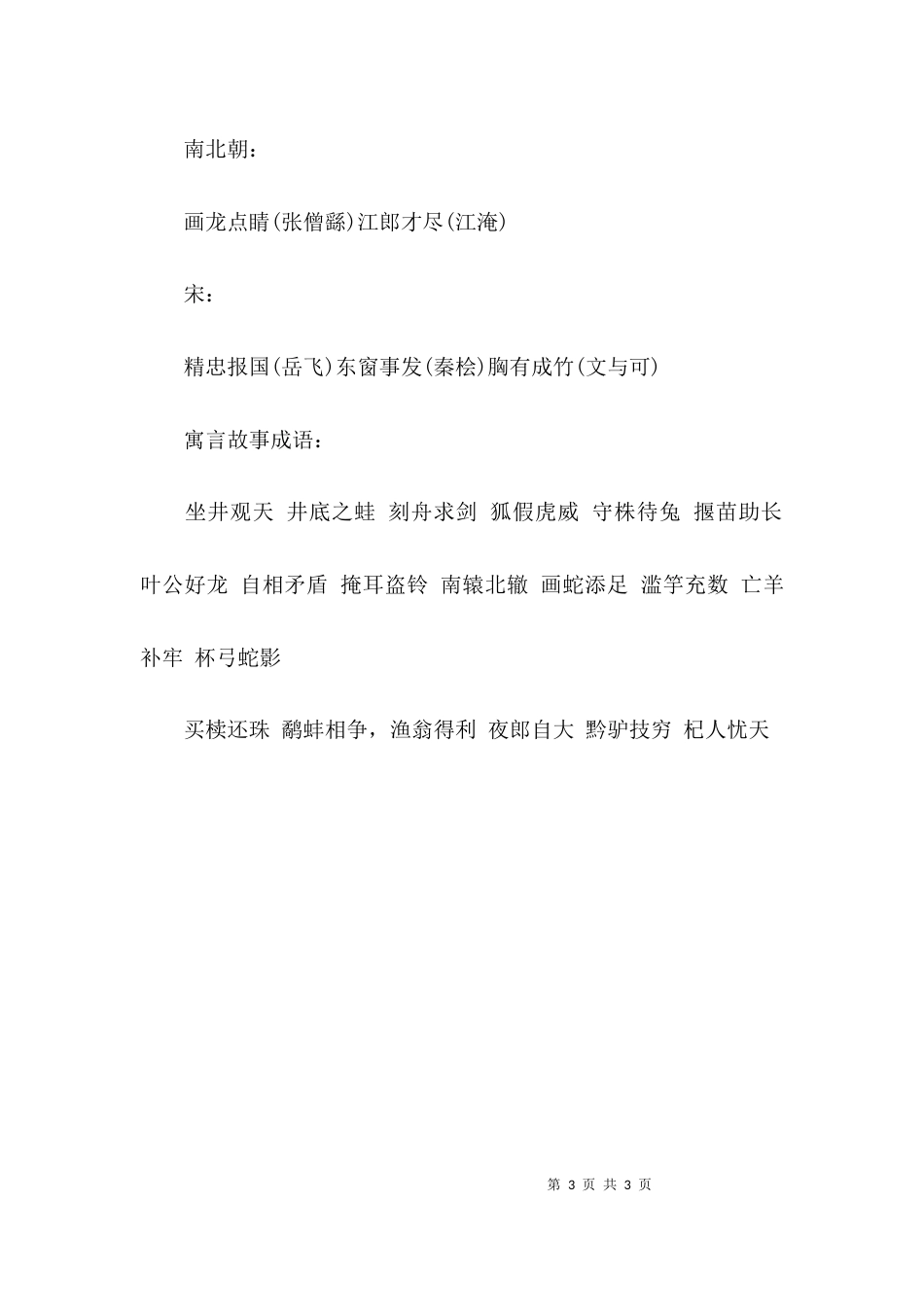 南北朝：

画龙点睛(张僧繇)江郎才尽(江淹)

宋：

精忠报国(岳飞)东窗事发(秦桧)胸有成竹(文与可)

寓言故事成语：

坐井观天 井底之蛙 刻舟求剑 狐假虎威 守株待兔 揠苗助长 叶公好龙 自相矛盾 掩耳盗铃 南辕北辙 画蛇添足 滥竽充数 亡羊补牢 杯弓蛇影

买椟还珠 鹬蚌相争，渔翁得利 夜郎自大 黔驴技穷 杞人忧天

第 3 页 共 3 页